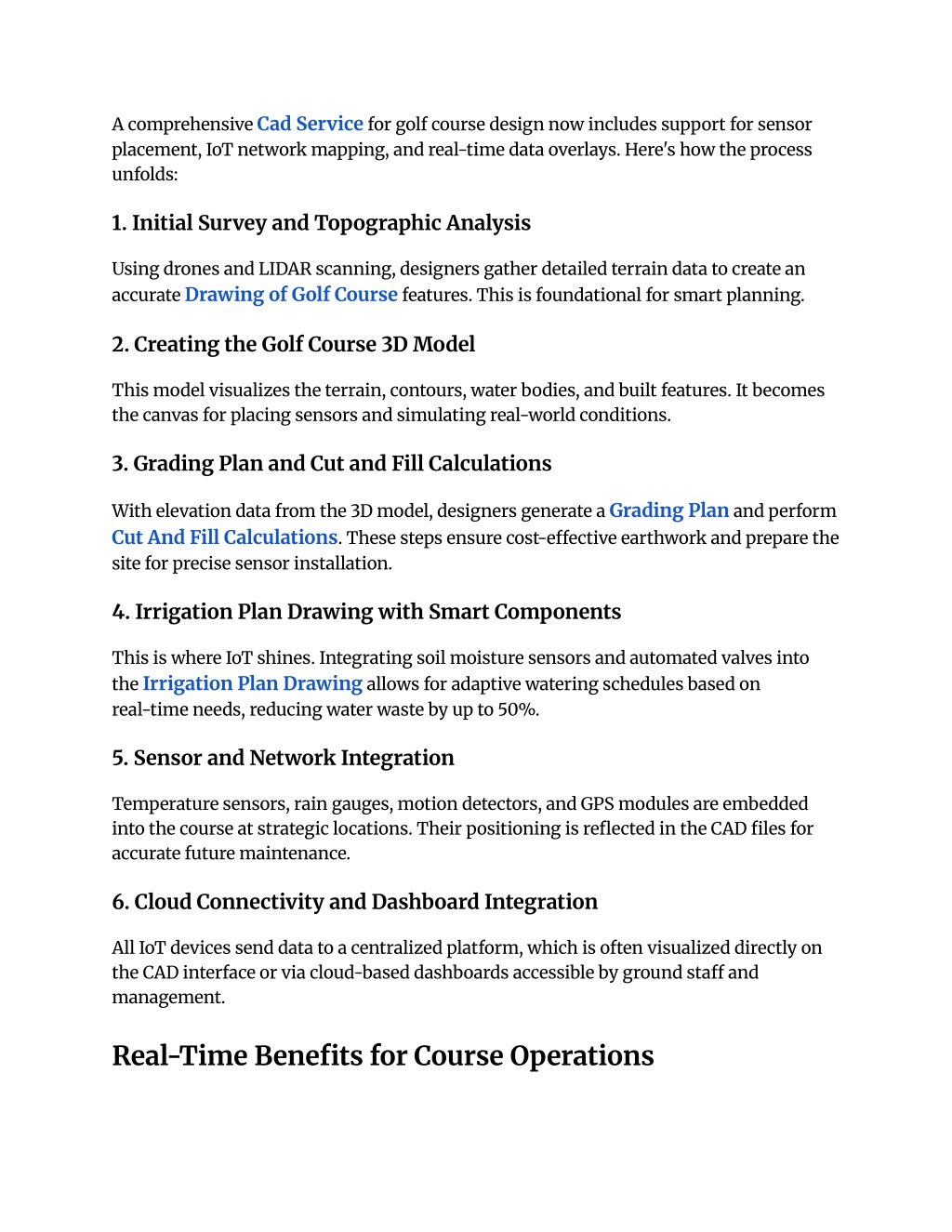 A comprehensive Cad Service for golf course design now includes support for sensor placement, IoT network mapping, and real-time data overlays. Here's how the process unfolds:

1. Initial Survey and Topographic Analysis

Using drones and LIDAR scanning, designers gather detailed terrain data to create an accurate Drawing of Golf Course features. This is foundational for smart planning.

2. Creating the Golf Course 3D Model

This model visualizes the terrain, contours, water bodies, and built features. It becomes the canvas for placing sensors and simulating real-world conditions.

3. Grading Plan and Cut and Fill Calculations

With elevation data from the 3D model, designers generate a Grading Plan and perform Cut And Fill Calculations. These steps ensure cost-effective earthwork and prepare the site for precise sensor installation.

4. Irrigation Plan Drawing with Smart Components

This is where IoT shines. Integrating soil moisture sensors and automated valves into the Irrigation Plan Drawing allows for adaptive watering schedules based on real-time needs, reducing water waste by up to 50%.

5. Sensor and Network Integration

Temperature sensors, rain gauges, motion detectors, and GPS modules are embedded into the course at strategic locations. Their positioning is reflected in the CAD files for accurate future maintenance.

6. Cloud Connectivity and Dashboard Integration

All IoT devices send data to a centralized platform, which is often visualized directly on the CAD interface or via cloud-based dashboards accessible by ground staff and management.

Real-Time Benefits for Course Operations